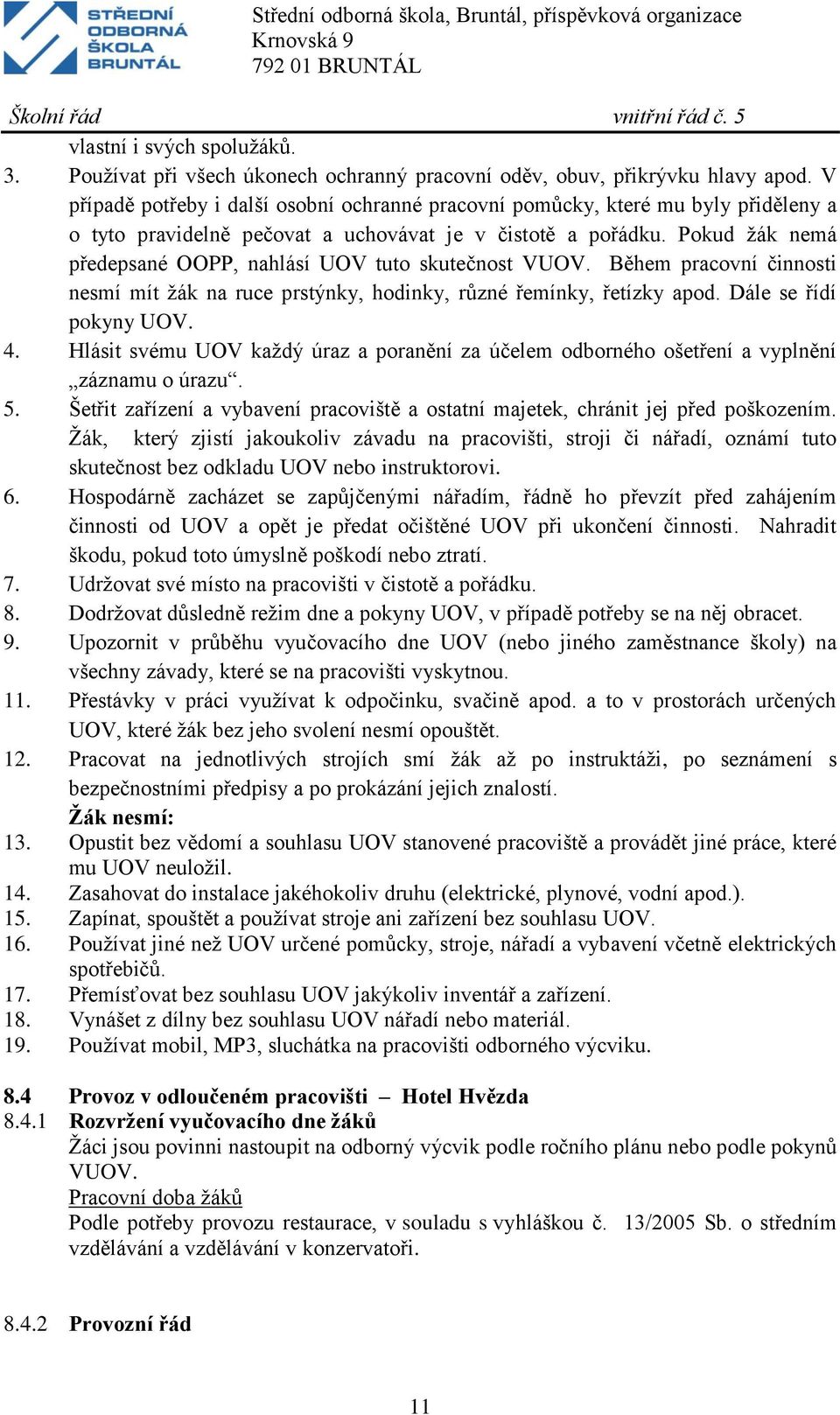 STŘEDNÍ ODBORNÁ ŠKOLA BRUNTÁL

Střední odborná škola, Bruntál, příspěvková organizace
Krnovská 9
792 01 BRUNTÁL

Školní řád vnitřní řád č. 5

vlastní i svých spolužáků.

3. Používat při všech úkonech ochranný pracovní oděv, obuv, přikrývku hlavy apod. V případě potřeby i další osobní ochranné pracovní pomůcky, které mu byly přiděleny a o tyto pravidelně pečovat a uchovávat je v čistotě a pořádku. Pokud žák nemá předepsané OOPP, nahlásí UOV tuto skutečnost VUOV. Během pracovní činnosti nesmí mít žák na ruce prstýnky, hodinky, různé řemínky, řetízky apod. Dále se řídí pokyny UOV.

4. Hlásit svému UOV každý úraz a poranění za účelem odborného ošetření a vyplnění „záznamu o úrazu“.

5. Šetřit zařízení a vybavení pracoviště a ostatní majetek, chránit jej před poškozením. Žák, který zjistí jakoukoliv závadu na pracovišti, stroji či nářadí, oznámí tuto skutečnost bez odkladu UOV nebo instruktorovi.

6. Hospodárně zacházet se zapůjčenými nářadím, řádně ho převzít před zahájením činnosti od UOV a opět je předat očištěné UOV při ukončení činnosti. Nahradit škodu, pokud toto úmyslně poškodí nebo ztratí.

7. Udržovat své místo na pracovišti v čistotě a pořádku.

8. Dodržovat důsledně režim dne a pokyny UOV, v případě potřeby se na něj obracet.

9. Upozornit v průběhu vyučovacího dne UOV (nebo jiného zaměstnance školy) na všechny závady, které se na pracovišti vyskytnou.

11. Přestávky v práci využívat k odpočinku, svačině apod. a to v prostorách určených UOV, které žák bez jeho svolení nesmí opouštět.

12. Pracovat na jednotlivých strojích smí žák až po instruktáži, po seznámení s bezpečnostními předpisy a po prokázání jejich znalostí.

Žák nesmí:

13. Opustit bez vědomí a souhlasu UOV stanovené pracoviště a provádět jiné práce, které mu UOV neuložil.

14. Zasahovat do instalace jakéhokoliv druhu (elektrické, plynové, vodní apod.).

15. Zapínat, spouštět a používat stroje ani zařízení bez souhlasu UOV.

16. Používat jiné než UOV určené pomůcky, stroje, nářadí a vybavení včetně elektrických spotřebičů.

17. Přemísťovat bez souhlasu UOV jakýkoliv inventář a zařízení.

18. Vynášet z dílny bez souhlasu UOV nářadí nebo materiál.

19. Používat mobil, MP3, sluchátka na pracovišti odborného výcviku.

8.4 Provoz v odloučeném pracovišti – Hotel Hvězda

8.4.1 Rozvržení vyučovacího dne žáků

Žáci jsou povinni nastoupit na odborný výcvik podle ročního plánu nebo podle pokynů VUOV.

Pracovní doba žáků

Podle potřeby provozu restaurace, v souladu s vyhláškou č. 13/2005 Sb. o středním vzdělávání a vzdělávání v konzervatoři.

8.4.2 Provozní řád

11